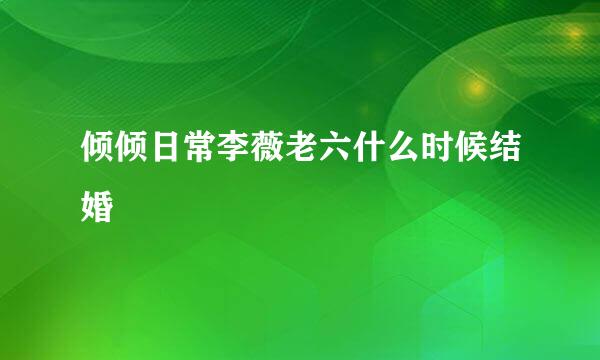 倾倾日常李薇老六什么时候结婚